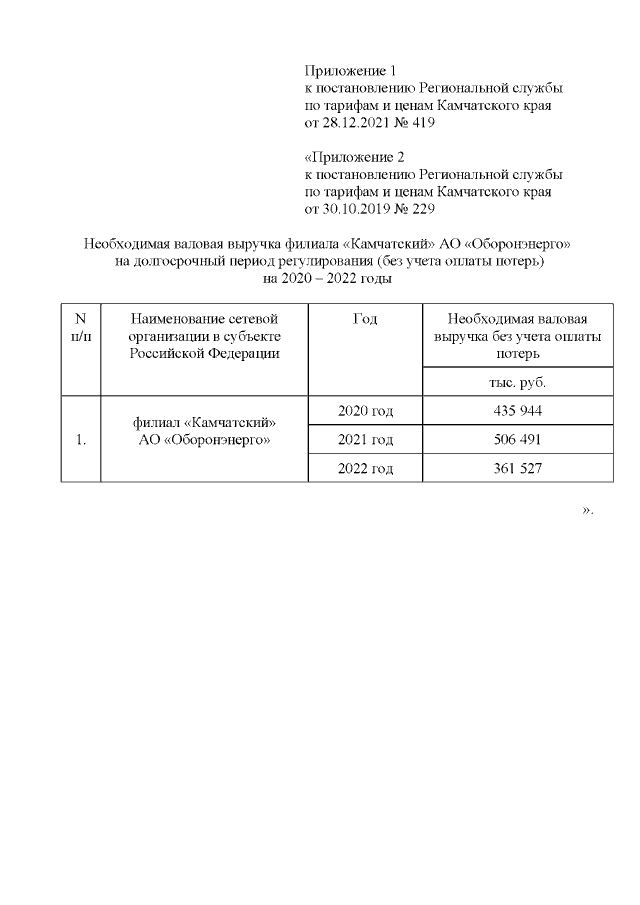 Приложение 1
к постановлению Региональной службы по тарифам и ценам Камчатского края от 28.12.2021 № 419

«Приложение 2
к постановлению Региональной службы по тарифам и ценам Камчатского края от 30.10.2019 № 229

Необходимая валовая выручка филиала «Камчатский» АО «Оборонэнерго» на долгосрочный период регулирования (без учета оплаты потерь) на 2020 – 2022 годы

| N п/п | Наименование сетевой организации в субъекте Российской Федерации | Год | Необходимая валовая выручка без учета оплаты потерь |
|---|---|---|---|
| | | | тыс. руб. |
| 1. | филиал «Камчатский» АО «Оборонэнерго» | 2020 год | 435 944 |
| | | 2021 год | 506 491 |
| | | 2022 год | 361 527 |

».